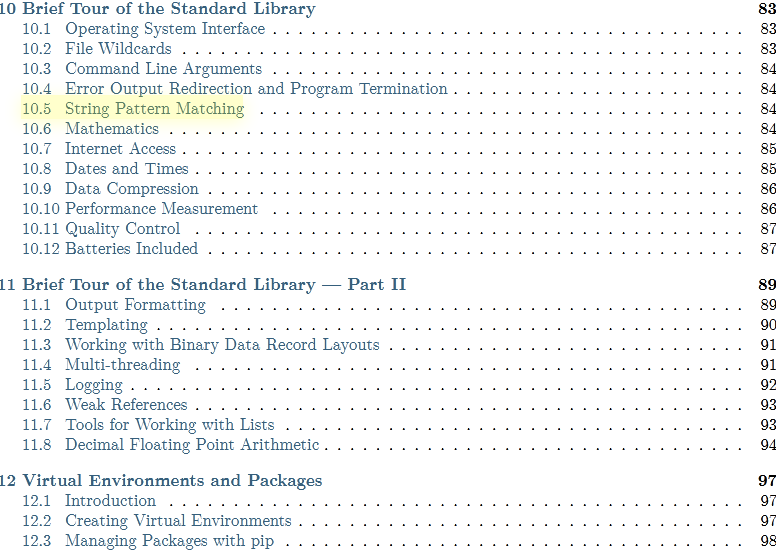 10 Brief Tour of the Standard Library 83
10.1 Operating System Interface 83
10.2 File Wildcards 83
10.3 Command Line Arguments 84
10.4 Error Output Redirection and Program Termination 84
10.5 String Pattern Matching 84
10.6 Mathematics 84
10.7 Internet Access 85
10.8 Dates and Times 85
10.9 Data Compression 86
10.10 Performance Measurement 86
10.11 Quality Control 87
10.12 Batteries Included 87

11 Brief Tour of the Standard Library — Part II 89
11.1 Output Formatting 89
11.2 Templating 90
11.3 Working with Binary Data Record Layouts 91
11.4 Multi-threading 91
11.5 Logging 92
11.6 Weak References 93
11.7 Tools for Working with Lists 93
11.8 Decimal Floating Point Arithmetic 94

12 Virtual Environments and Packages 97
12.1 Introduction 97
12.2 Creating Virtual Environments 97
12.3 Managing Packages with pip 98